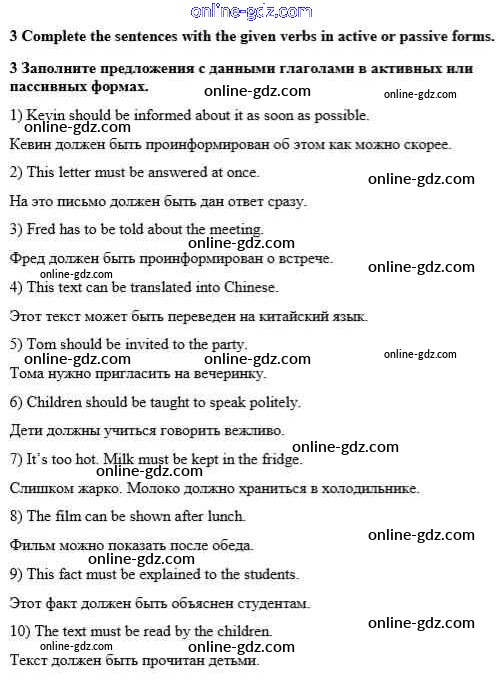 online-gdz.com

3 Complete the sentences with the given verbs in active or passive forms.

3 Заполните предложения с данными глаголами в активных или пассивных формах.

online-gdz.com online-gdz.com

1) Kevin should be informed about it as soon as possible.

online-gdz.com

Кевин должен быть проинформирован об этом как можно скорее.

2) This letter must be answered at once.

online-gdz.com

На это письмо должен быть дан ответ сразу.

3) Fred has to be told about the meeting.

online-gdz.com

Фред должен быть проинформирован о встрече.

online-gdz.com online-gdz.com

4) This text can be translated into Chinese.

Этот текст может быть переведен на китайский язык.

5) Tom should be invited to the party.

online-gdz.com online-gdz.com online-gdz.com

Тома нужно пригласить на вечеринку.

6) Children should be taught to speak politely.

Дети должны учиться говорить вежливо.

online-gdz.com

7) It's too hot. Milk must be kept in the fridge.

online-gdz.com

Слишком жарко. Молоко должно храниться в холодильнике.

8) The film can be shown after lunch.

online-gdz.com

Фильм можно показать после обеда.

online-gdz.com

9) This fact must be explained to the students.

Этот факт должен быть объяснен студентам.

10) The text must be read by the children.

online-gdz.com

online-gdz.com online-gdz.com

Текст должен быть прочитан детьми.